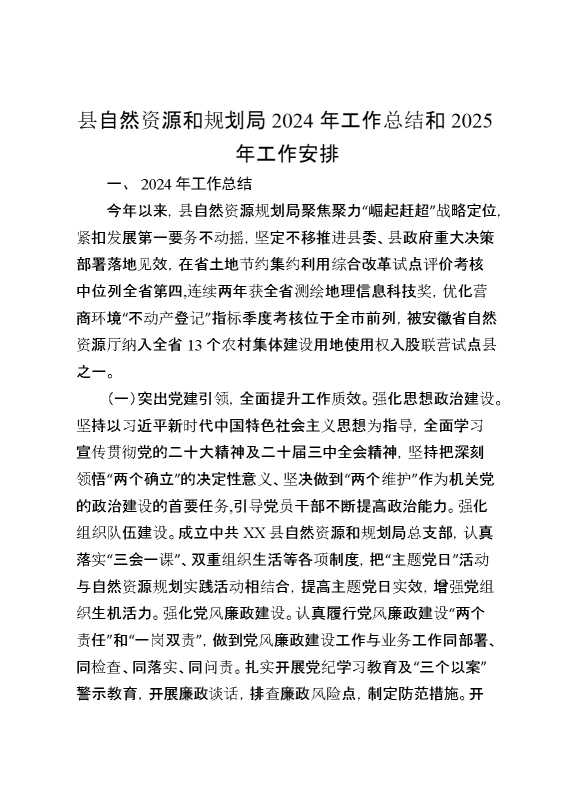 县自然资源和规划局 2024 年工作总结和 2025 年工作安排

一、 2024 年工作总结

今年以来，县自然资源规划局聚焦聚力“崛起赶超”战略定位，紧扣发展第一要务不动摇，坚定不移推进县委、县政府重大决策部署落地见效，在省土地节约集约利用综合改革试点评价考核中位列全省第四,连续两年获全省测绘地理信息科技奖，优化营商环境“不动产登记”指标季度考核位于全市前列，被安徽省自然资源厅纳入全省 13 个农村集体建设用地使用权入股联营试点县之一。

（一）突出党建引领，全面提升工作质效。强化思想政治建设。坚持以习近平新时代中国特色社会主义思想为指导，全面学习宣传贯彻党的二十大精神及二十届三中全会精神，坚持把深刻领悟“两个确立”的决定性意义、坚决做到“两个维护”作为机关党的政治建设的首要任务,引导党员干部不断提高政治能力。强化组织队伍建设。成立中共 XX 县自然资源和规划局总支部，认真落实“三会一课”、双重组织生活等各项制度，把“主题党日”活动与自然资源规划实践活动相结合，提高主题党日实效，增强党组织生机活力。强化党风廉政建设。认真履行党风廉政建设“两个责任”和“一岗双责”，做到党风廉政建设工作与业务工作同部署、同检查、同落实、同问责。扎实开展党纪学习教育及“三个以案”警示教育，开展廉政谈话，排查廉政风险点，制定防范措施。开